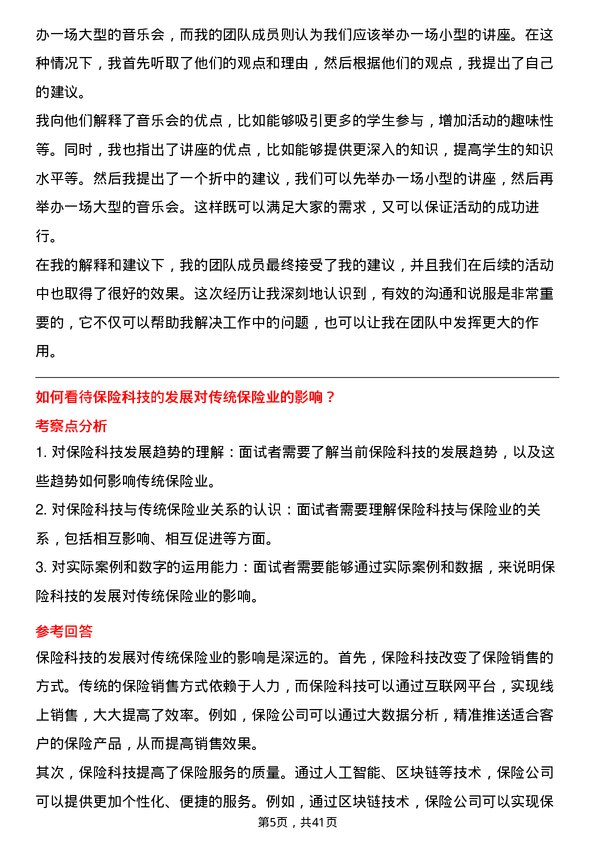 办一场大型的音乐会，而我的团队成员则认为我们应该举办一场小型的讲座。在这种情况下，我首先听取了他们的观点和理由，然后根据他们的观点，我提出了自己的建议。

我向他们解释了音乐会的优点，比如能够吸引更多的学生参与，增加活动的趣味性等。同时，我也指出了讲座的优点，比如能够提供更深入的知识，提高学生的知识水平等。然后我提出了一个折中的建议，我们可以先举办一场小型的讲座，然后再举办一场大型的音乐会。这样既可以满足大家的需求，又可以保证活动的成功进行。

在我的解释和建议下，我的团队成员最终接受了我的建议，并且我们在后续的活动中也取得了很好的效果。这次经历让我深刻地认识到，有效的沟通和说服是非常重要的，它不仅可以帮助我解决工作中的问题，也可以让我在团队中发挥更大的作用。

如何看待保险科技的发展对传统保险业的影响？

考察点分析

1. 对保险科技发展趋势的理解：面试者需要了解当前保险科技的发展趋势，以及这些趋势如何影响传统保险业。

2. 对保险科技与传统保险业关系的认识：面试者需要理解保险科技与保险业的关系，包括相互影响、相互促进等方面。

3. 对实际案例和数字的运用能力：面试者需要能够通过实际案例和数据，来说明保险科技的发展对传统保险业的影响。

参考回答

保险科技的发展对传统保险业的影响是深远的。首先，保险科技改变了保险销售的方式。传统的保险销售方式依赖于人力，而保险科技可以通过互联网平台，实现线上销售，大大提高了效率。例如，保险公司可以通过大数据分析，精准推送适合客户的保险产品，从而提高销售效果。

其次，保险科技提高了保险服务的质量。通过人工智能、区块链等技术，保险公司可以提供更加个性化、便捷的服务。例如，通过区块链技术，保险公司可以实现保

第5页，共41页